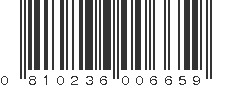 0 810236 006659